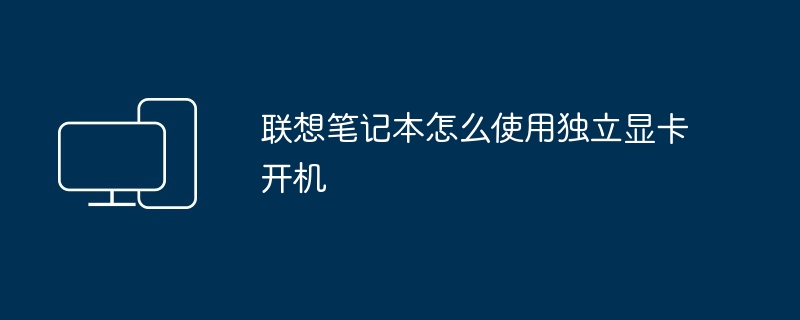 联想笔记本怎么使用独立显卡开机